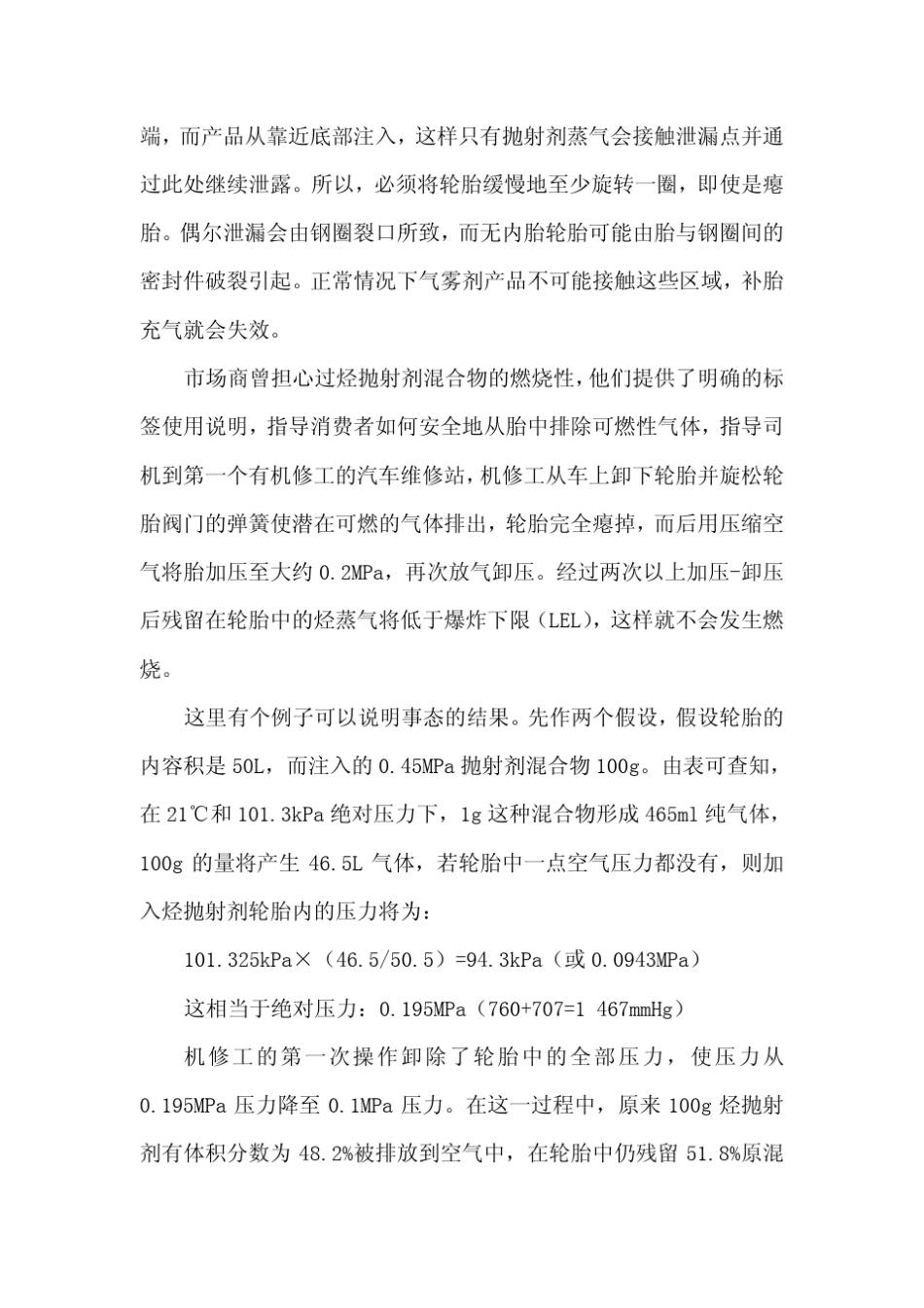 端，而产品从靠近底部注入，这样只有抛射剂蒸气会接触泄漏点并通过此处继续泄露。所以，必须将轮胎缓慢地至少旋转一圈，即使是瘪胎。偶尔泄漏会由钢圈裂口所致，而无内胎轮胎可能由胎与钢圈间的密封件破裂引起。正常情况下气雾剂产品不可能接触这些区域，补胎充气就会失效。

市场商曾担心过烃抛射剂混合物的燃烧性，他们提供了明确的标签使用说明，指导消费者如何安全地从胎中排除可燃性气体，指导司机到第一个有机修工的汽车维修站，机修工从车上卸下轮胎并旋松轮胎阀门的弹簧使潜在可燃的气体排出，轮胎完全瘪掉，而后用压缩空气将胎加压至大约 0.2MPa，再次放气卸压。经过两次以上加压-卸压后残留在轮胎中的烃蒸气将低于爆炸下限（LEL），这样就不会发生燃烧。

这里有个例子可以说明事态的结果。先作两个假设，假设轮胎的内容积是 50L，而注入的 0.45MPa 抛射剂混合物 100g。由表可查知，在 21℃和 101.3kPa 绝对压力下，1g 这种混合物形成 465ml 纯气体，100g 的量将产生 46.5L 气体，若轮胎中一点空气压力都没有，则加入烃抛射剂轮胎内的压力将为：

101.325kPa×（46.5/50.5）=94.3kPa（或 0.0943MPa）

这相当于绝对压力：0.195MPa（760+707=1 467mmHg）

机修工的第一次操作卸除了轮胎中的全部压力，使压力从 0.195MPa 压力降至 0.1MPa 压力。在这一过程中，原来 100g 烃抛射剂有体积分数为 48.2%被排放到空气中，在轮胎中仍残留 51.8%原混